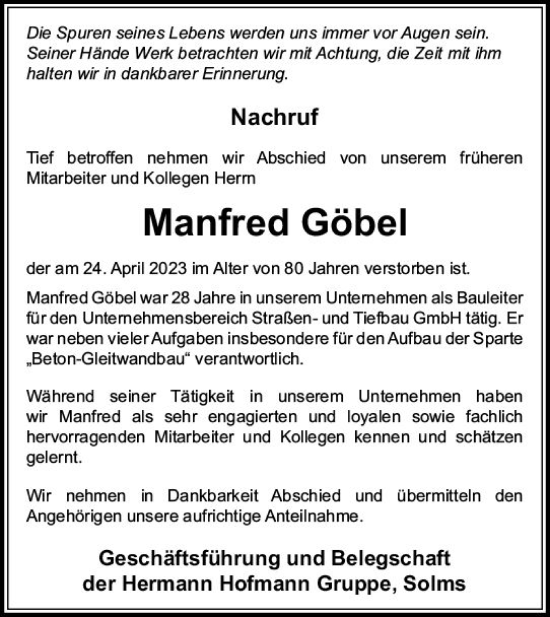 Die Spuren seines Lebens werden uns immer vor Augen sein. Seiner Hände Werk betrachten wir mit Achtung, die Zeit mit ihm halten wir in dankbarer Erinnerung.

Nachruf

Tief betroffen nehmen wir Abschied von unserem früheren Mitarbeiter und Kollegen Herrn

Manfred Göbel

der am 24. April 2023 im Alter von 80 Jahren verstorben ist.

Manfred Göbel war 28 Jahre in unserem Unternehmen als Bauleiter für den Unternehmensbereich Straßen- und Tiefbau GmbH tätig. Er war neben vieler Aufgaben insbesondere für den Aufbau der Sparte „Beton-Gleitwandbau“ verantwortlich.

Während seiner Tätigkeit in unserem Unternehmen haben wir Manfred als sehr engagierten und loyalen sowie fachlich hervorragenden Mitarbeiter und Kollegen kennen und schätzen gelernt.

Wir nehmen in Dankbarkeit Abschied und übermitteln den Angehörigen unsere aufrichtige Anteilnahme.

Geschäftsführung und Belegschaft
der Hermann Hofmann Gruppe, Solms